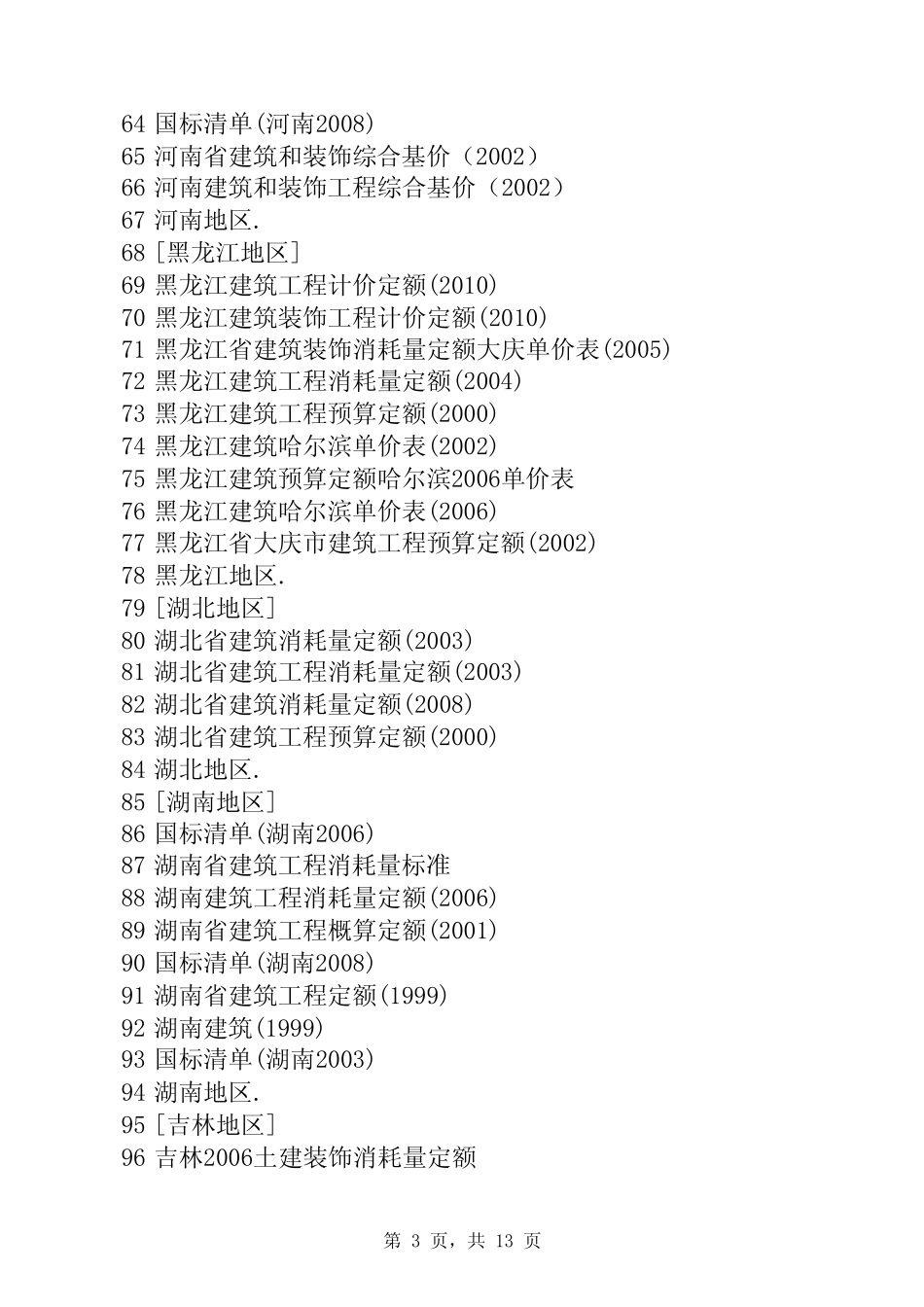 64 国标清单(河南2008)
65 河南省建筑和装饰综合基价（2002）
66 河南建筑和装饰工程综合基价（2002）
67 河南地区.
68 [黑龙江地区]
69 黑龙江建筑工程计价定额(2010)
70 黑龙江建筑装饰工程计价定额(2010)
71 黑龙江省建筑装饰消耗量定额大庆单价表(2005)
72 黑龙江建筑工程消耗量定额(2004)
73 黑龙江建筑工程预算定额(2000)
74 黑龙江建筑哈尔滨单价表(2002)
75 黑龙江建筑预算定额哈尔滨2006单价表
76 黑龙江建筑哈尔滨单价表(2006)
77 黑龙江省大庆市建筑工程预算定额(2002)
78 黑龙江地区.
79 [湖北地区]
80 湖北省建筑消耗量定额(2003)
81 湖北省建筑工程消耗量定额(2003)
82 湖北省建筑消耗量定额(2008)
83 湖北省建筑工程预算定额(2000)
84 湖北地区.
85 [湖南地区]
86 国标清单(湖南2006)
87 湖南省建筑工程消耗量标准
88 湖南建筑工程消耗量定额(2006)
89 湖南省建筑工程概算定额(2001)
90 国标清单(湖南2008)
91 湖南省建筑工程定额(1999)
92 湖南建筑(1999)
93 国标清单(湖南2003)
94 湖南地区.
95 [吉林地区]
96 吉林2006土建装饰消耗量定额

第 3 页，共 13 页